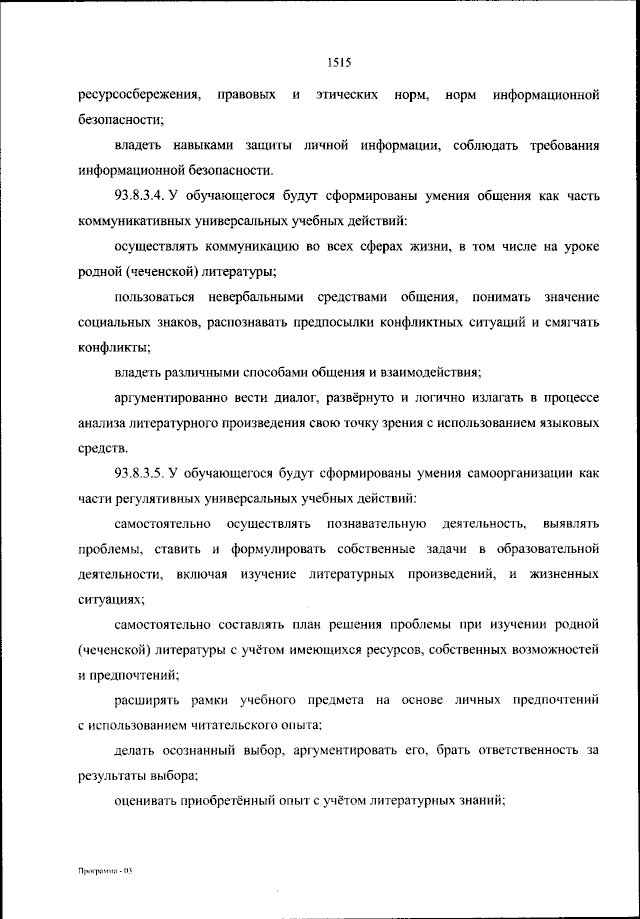 1515

ресурсосбережения, правовых и этических норм, норм информационной безопасности;

владеть навыками защиты личной информации, соблюдать требования информационной безопасности.

93.8.3.4. У обучающегося будут сформированы умения общения как часть коммуникативных универсальных учебных действий:

осуществлять коммуникацию во всех сферах жизни, в том числе на уроке родной (чеченской) литературы;

пользоваться невербальными средствами общения, понимать значение социальных знаков, распознавать предпосылки конфликтных ситуаций и смягчать конфликты;

владеть различными способами общения и взаимодействия;

аргументированно вести диалог, развёрнуто и логично излагать в процессе анализа литературного произведения свою точку зрения с использованием языковых средств.

93.8.3.5. У обучающегося будут сформированы умения самоорганизации как части регулятивных универсальных учебных действий:

самостоятельно осуществлять познавательную деятельность, выявлять проблемы, ставить и формулировать собственные задачи в образовательной деятельности, включая изучение литературных произведений, и жизненных ситуациях;

самостоятельно составлять план решения проблемы при изучении родной (чеченской) литературы с учётом имеющихся ресурсов, собственных возможностей и предпочтений;

расширять рамки учебного предмета на основе личных предпочтений с использованием читательского опыта;

делать осознанный выбор, аргументировать его, брать ответственность за результаты выбора;

оценивать приобретённый опыт с учётом литературных знаний;

Программа - 03